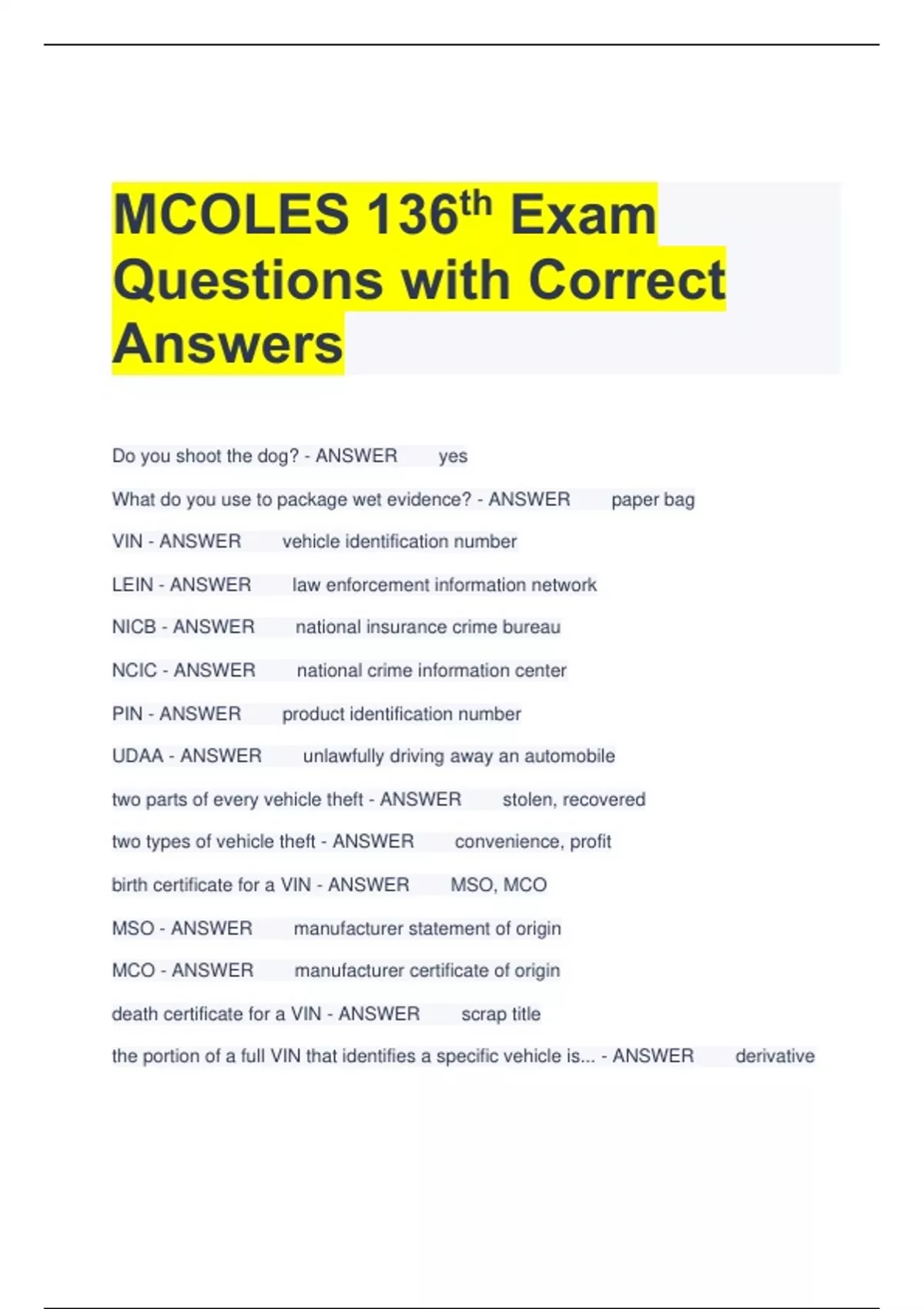 MCOLES 136th Exam Questions with Correct Answers

Do you shoot the dog? - ANSWER yes

What do you use to package wet evidence? - ANSWER paper bag

VIN - ANSWER vehicle identification number

LEIN - ANSWER law enforcement information network

NICB - ANSWER national insurance crime bureau

NCIC - ANSWER national crime information center

PIN - ANSWER product identification number

UDAA - ANSWER unlawfully driving away an automobile

two parts of every vehicle theft - ANSWER stolen, recovered

two types of vehicle theft - ANSWER convenience, profit

birth certificate for a VIN - ANSWER MSO, MCO

MSO - ANSWER manufacturer statement of origin

MCO - ANSWER manufacturer certificate of origin

death certificate for a VIN - ANSWER scrap title

the portion of a full VIN that identifies a specific vehicle is... - ANSWER derivative